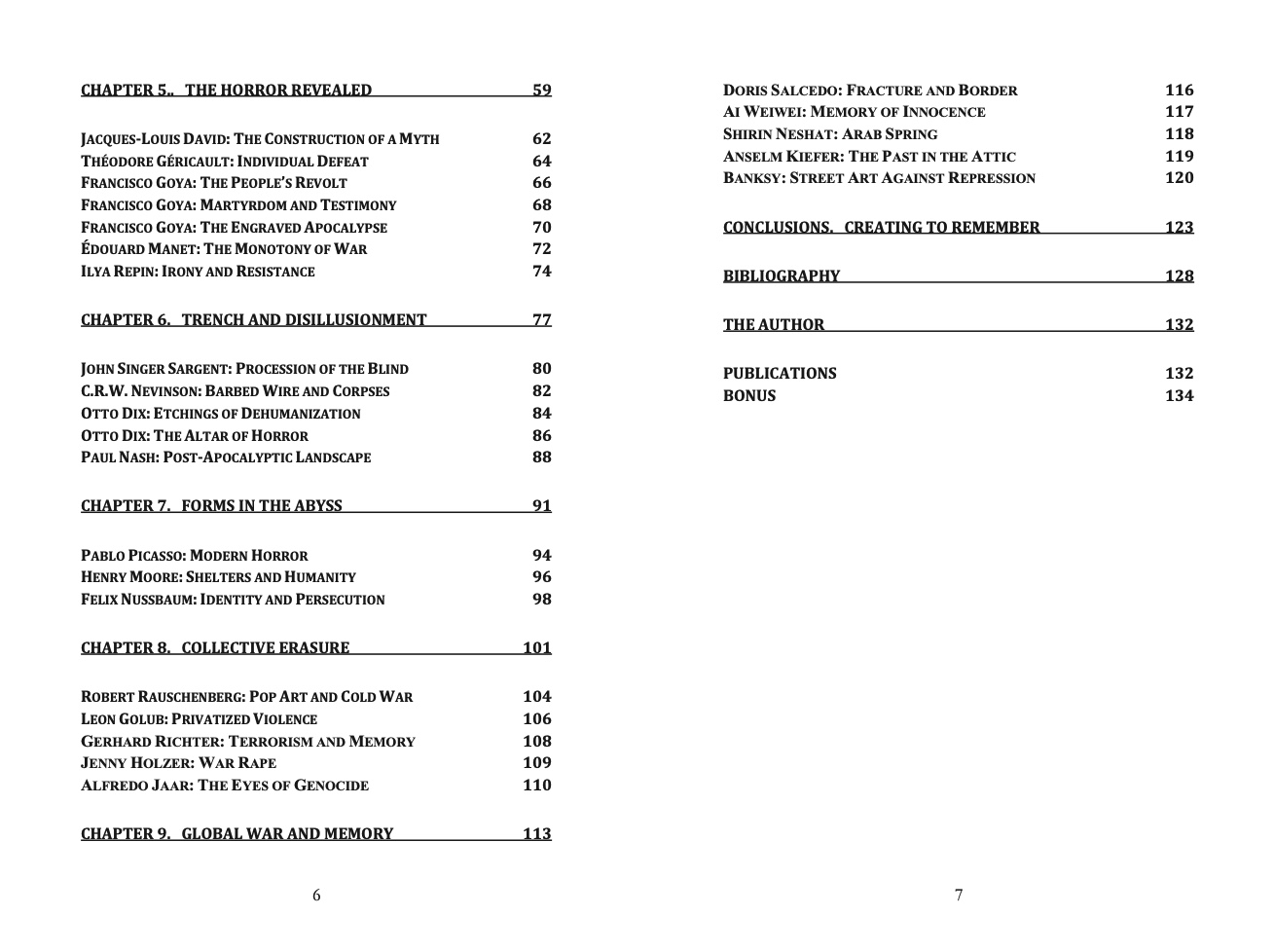 CHAPTER 5.. THE HORROR REVEALED 59

JACQUES-LOUIS DAVID: THE CONSTRUCTION OF A MYTH 62
THÉODORE GÉRICAULT: INDIVIDUAL DEFEAT 64
FRANCISCO GOYA: THE PEOPLE'S REVOLT 66
FRANCISCO GOYA: MARTYRDOM AND TESTIMONY 68
FRANCISCO GOYA: THE ENGRAVED APOCALYPSE 70
ÉDOUARD MANET: THE MONOTONY OF WAR 72
ILYA REPIN: IRONY AND RESISTANCE 74

CHAPTER 6. TRENCH AND DISILLUSIONMENT 77

JOHN SINGER SARGENT: PROCESSION OF THE BLIND 80
C.R.W. NEVINSON: BARBED WIRE AND CORPSES 82
OTTO DIX: ETCHINGS OF DEHUMANIZATION 84
OTTO DIX: THE ALTAR OF HORROR 86
PAUL NASH: POST-APOCALYPTIC LANDSCAPE 88

CHAPTER 7. FORMS IN THE ABYSS 91

PABLO PICASSO: MODERN HORROR 94
HENRY MOORE: SHELTERS AND HUMANITY 96
FELIX NUSSBAUM: IDENTITY AND PERSECUTION 98

CHAPTER 8. COLLECTIVE ERASURE 101

ROBERT RAUSCHENBERG: POP ART AND COLD WAR 104
LEON GOLUB: PRIVATIZED VIOLENCE 106
GERHARD RICHTER: TERRORISM AND MEMORY 108
JENNY HOLZER: WAR RAPE 109
ALFREDO JAAR: THE EYES OF GENOCIDE 110

CHAPTER 9. GLOBAL WAR AND MEMORY 113

6

DORIS SALCEDO: FRACTURE AND BORDER 116
AI WEIWEI: MEMORY OF INNOCENCE 117
SHIRIN NESHAT: ARAB SPRING 118
ANSELM KIEFER: THE PAST IN THE ATTIC 119
BANKSY: STREET ART AGAINST REPRESSION 120

CONCLUSIONS. CREATING TO REMEMBER 123

BIBLIOGRAPHY 128

THE AUTHOR 132

PUBLICATIONS 132
BONUS 134

7